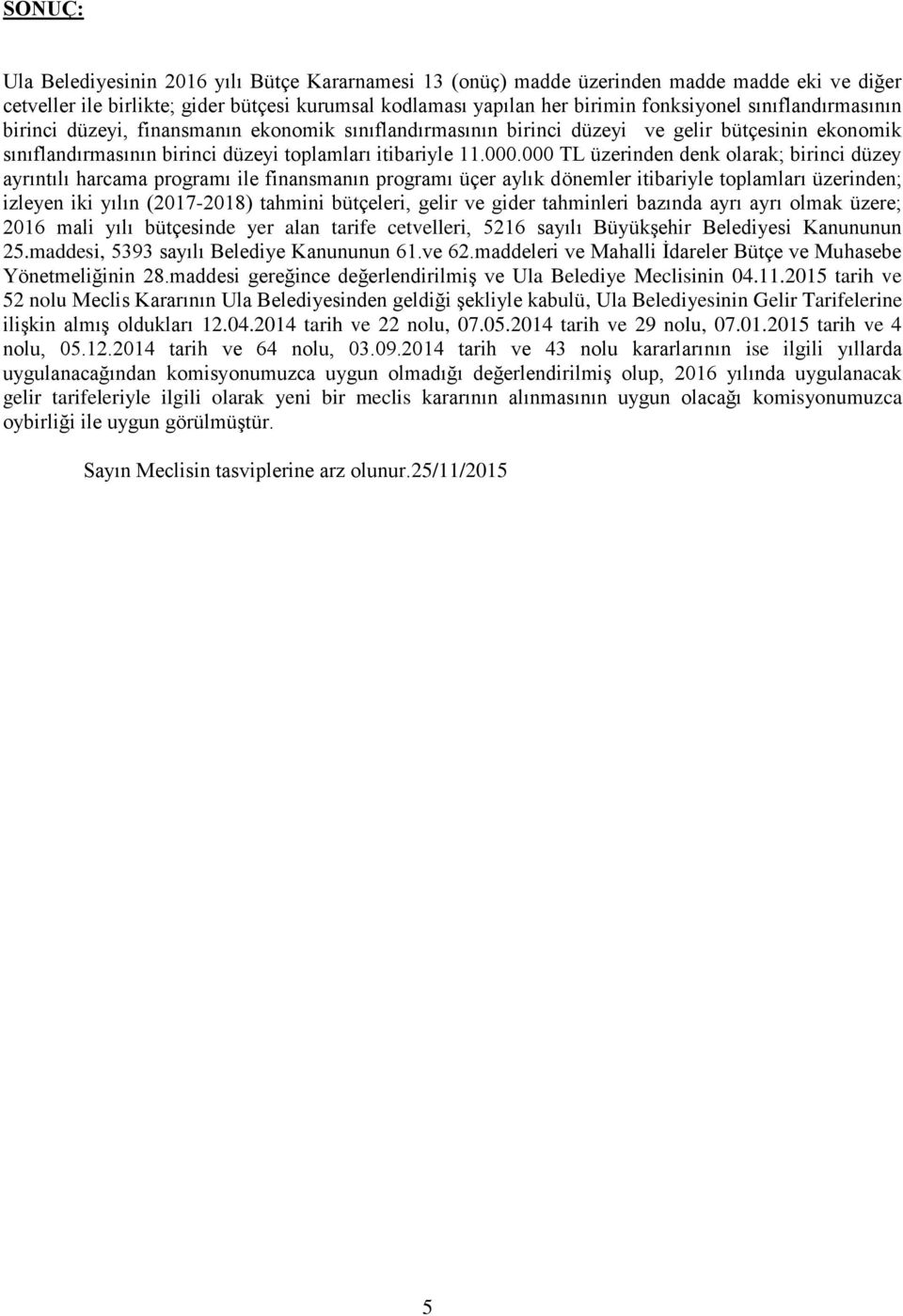 SONUÇ:

Ula Belediyesinin 2016 yılı Bütçe Kararnamesi 13 (onüç) madde üzerinden madde madde eki ve diğer cetveller ile birlikte; gider bütçesi kurumsal kodlaması yapılan her birimin fonksiyonel sınıflandırmasının birinci düzeyi, finansmanın ekonomik sınıflandırmasının birinci düzeyi ve gelir bütçesinin ekonomik sınıflandırmasının birinci düzeyi toplamları itibariyle 11.000.000 TL üzerinden denk olarak; birinci düzey ayrıntılı harcama programı ile finansmanın programı üçer aylık dönemler itibariyle toplamları üzerinden; izleyen iki yılın (2017-2018) tahmini bütçeleri, gelir ve gider tahminleri bazında ayrı ayrı olmak üzere; 2016 mali yılı bütçesinde yer alan tarife cetvelleri, 5216 sayılı Büyükşehir Belediyesi Kanununun 25.maddesi, 5393 sayılı Belediye Kanununun 61.ve 62.maddeleri ve Mahalli İdareler Bütçe ve Muhasebe Yönetmeliğinin 28.maddesi gereğince değerlendirilmiş ve Ula Belediye Meclisinin 04.11.2015 tarih ve 52 nolu Meclis Kararının Ula Belediyesinden geldiği şekliyle kabulü, Ula Belediyesinin Gelir Tarifelerine ilişkin almış oldukları 12.04.2014 tarih ve 22 nolu, 07.05.2014 tarih ve 29 nolu, 07.01.2015 tarih ve 4 nolu, 05.12.2014 tarih ve 64 nolu, 03.09.2014 tarih ve 43 nolu kararlarının ise ilgili yıllarda uygulanacağından komisyonumuzca uygun olmadığı değerlendirilmiş olup, 2016 yılında uygulanacak gelir tarifeleriyle ilgili olarak yeni bir meclis kararının alınmasının uygun olacağı komisyonumuzca oybirliği ile uygun görülmüştür.

Sayın Meclisin tasviplerine arz olunur.25/11/2015

5